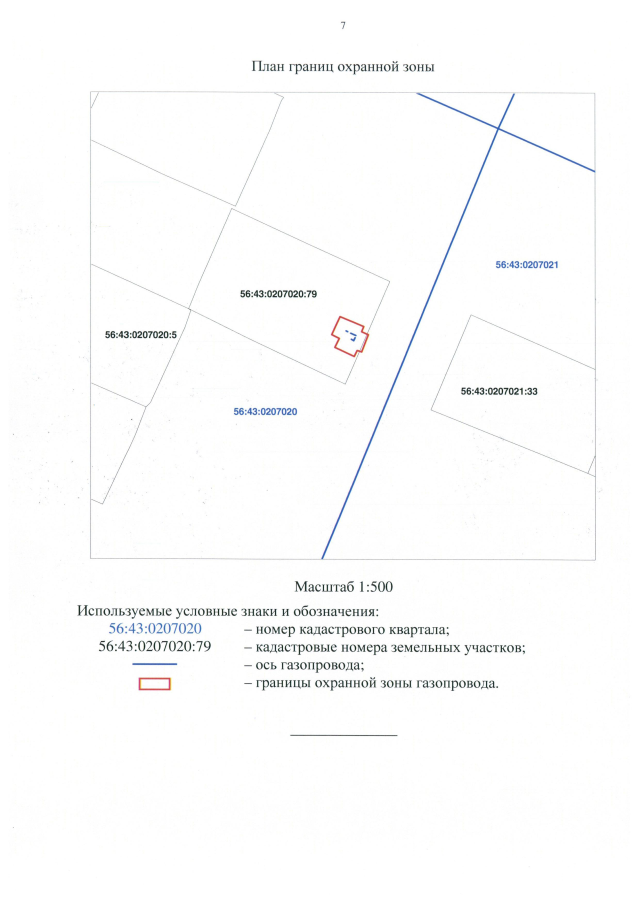 7

План границ охранной зоны

56:43:0207021

56:43:0207020:79

56:43:0207020:5

56:43:0207021:33

56:43:0207020

Масштаб 1:500

Используемые условные знаки и обозначения:

56:43:0207020 – номер кадастрового квартала;

56:43:0207020:79 – кадастровые номера земельных участков;

– ось газопровода;

– границы охранной зоны газопровода.